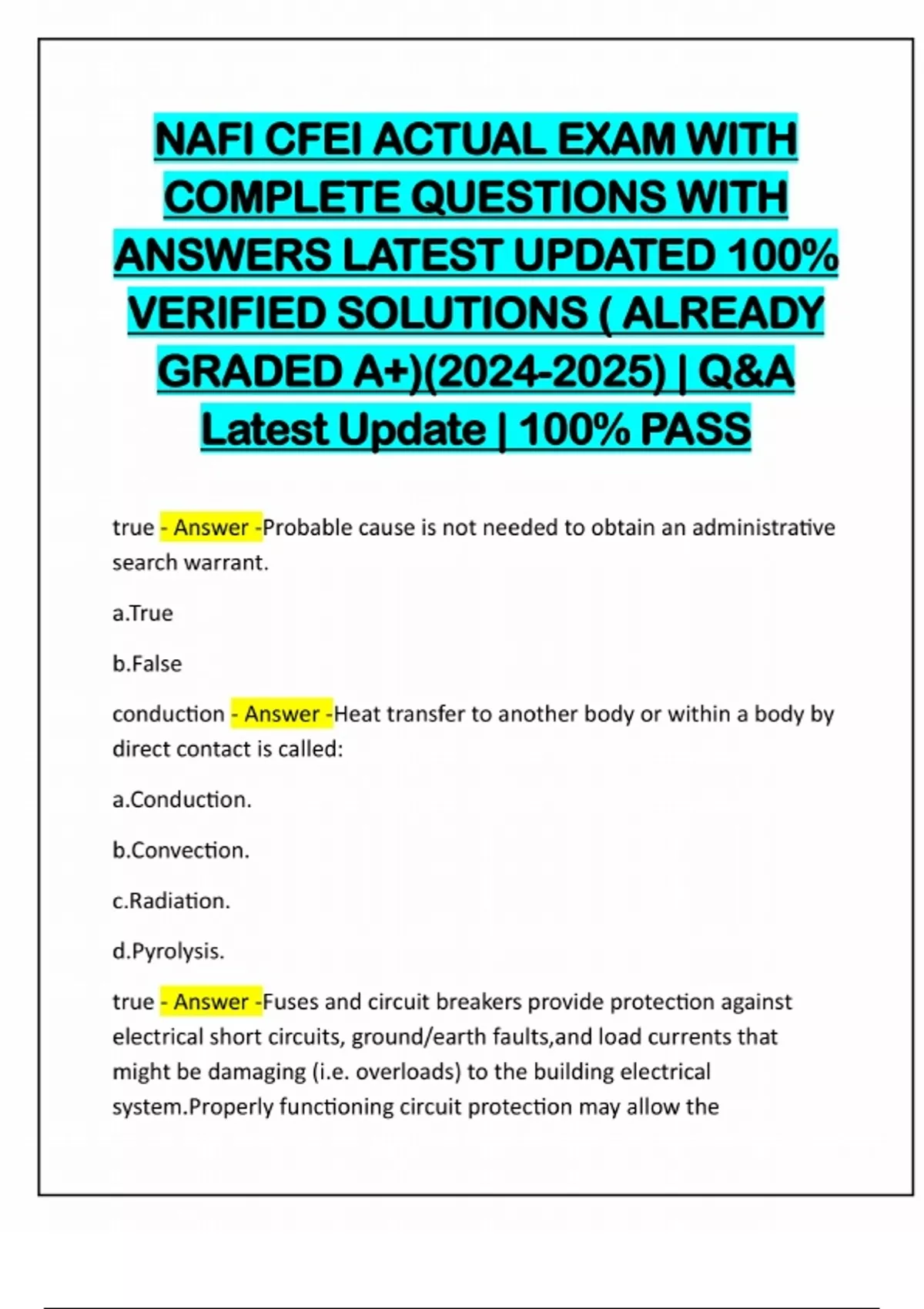 NAFI CFEI ACTUAL EXAM WITH COMPLETE QUESTIONS WITH ANSWERS LATEST UPDATED 100% VERIFIED SOLUTIONS ( ALREADY GRADED A+)(2024-2025) | Q&A Latest Update | 100% PASS

true - Answer -Probable cause is not needed to obtain an administrative search warrant.

a.True

b.False

conduction - Answer -Heat transfer to another body or within a body by direct contact is called:

a.Conduction.

b.Convection.

c.Radiation.

d.Pyrolysis.

true - Answer -Fuses and circuit breakers provide protection against electrical short circuits, ground/earth faults,and load currents that might be damaging (i.e. overloads) to the building electrical system.Properly functioning circuit protection may allow the